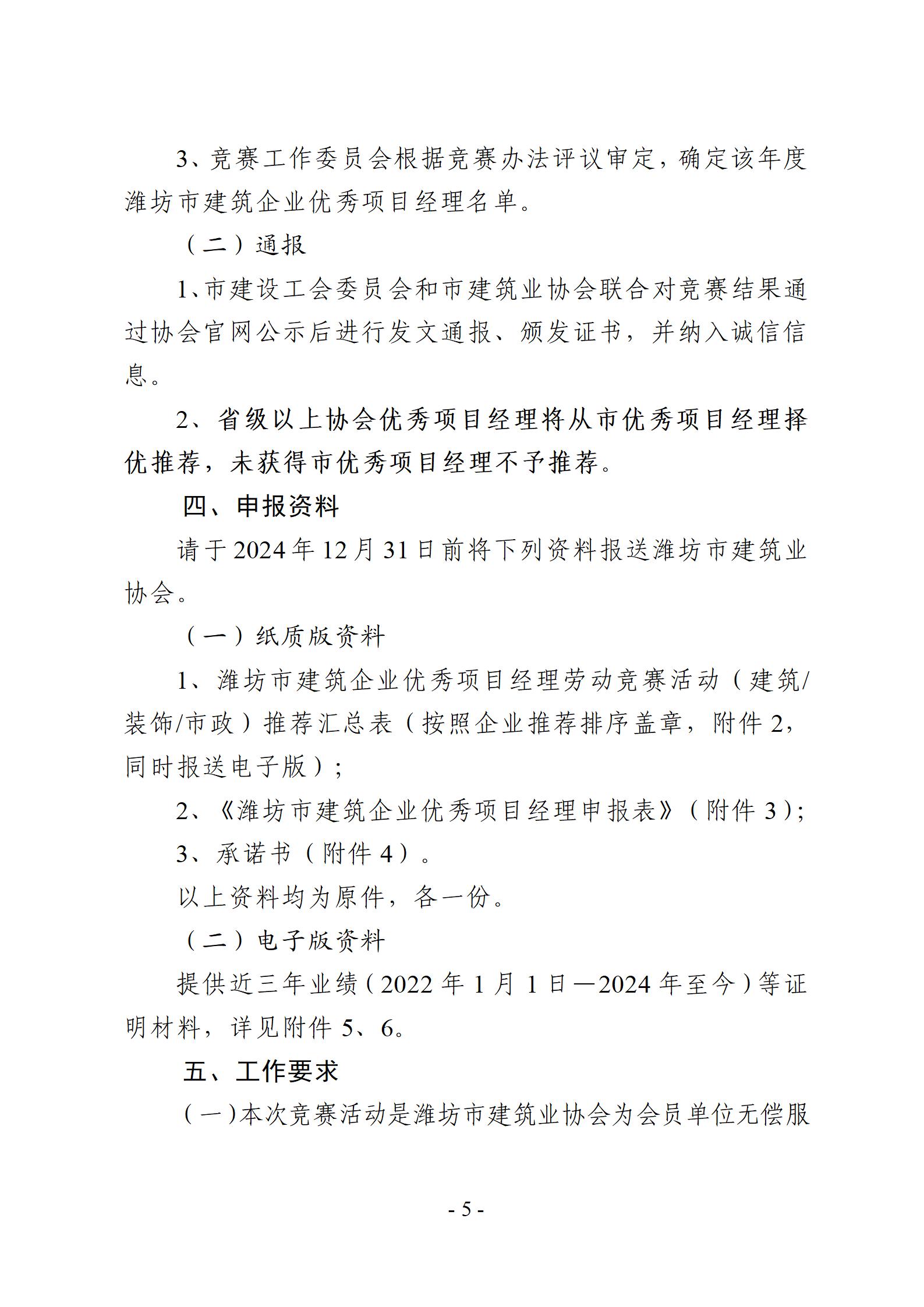 3、竞赛工作委员会根据竞赛办法评议审定，确定该年度潍坊市建筑企业优秀项目经理名单。

（二）通报

1、市建设工会委员会和市建筑业协会联合对竞赛结果通过协会官网公示后进行发文通报、颁发证书，并纳入诚信信息。

2、省级以上协会优秀项目经理将从市优秀项目经理择优推荐，未获得市优秀项目经理不予推荐。

四、申报资料

请于2024年12月31日前将下列资料报送潍坊市建筑业协会。

（一）纸质版资料

1、潍坊市建筑企业优秀项目经理劳动竞赛活动（建筑/装饰/市政）推荐汇总表（按照企业推荐排序盖章，附件2，同时报送电子版）；

2、《潍坊市建筑企业优秀项目经理申报表》（附件3）；

3、承诺书（附件4）。

以上资料均为原件，各一份。

（二）电子版资料

提供近三年业绩（2022年1月1日—2024年至今）等证明材料，详见附件5、6。

五、工作要求

（一）本次竞赛活动是潍坊市建筑业协会为会员单位无偿服

- 5 -